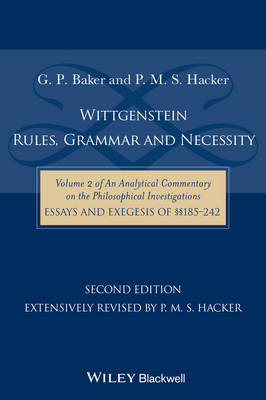 G. P. Baker and P. M. S. Hacker

WITTGENSTEIN
RULES, GRAMMAR AND NECESSITY

Volume 2 of An Analytical Commentary on the Philosophical Investigations
ESSAYS AND EXEGESIS OF §§185–242

SECOND EDITION
EXTENSIVELY REVISED BY P. M. S. HACKER

WILEY Blackwell